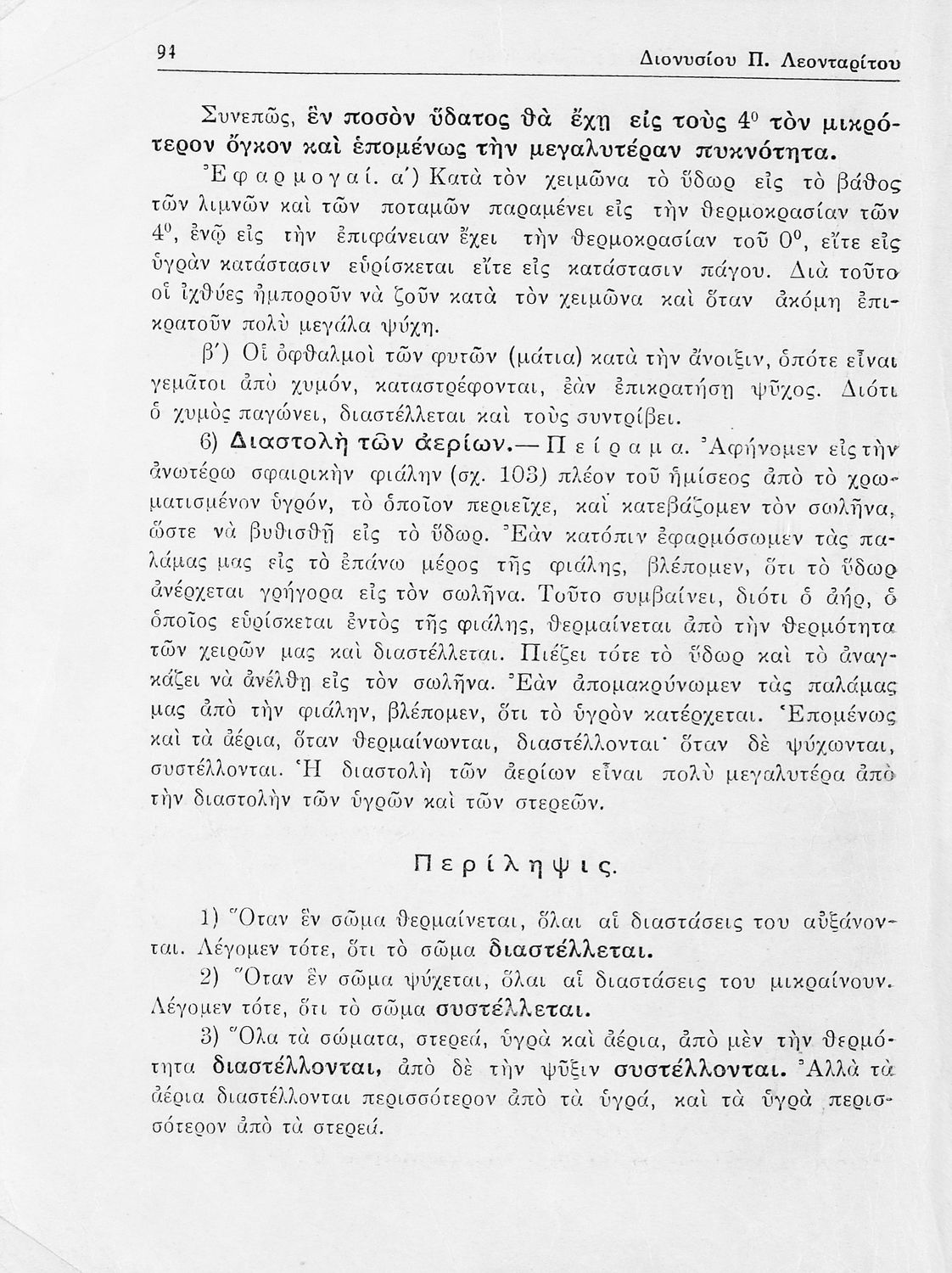 94 Διονυσίου Π. Λεονταρίτου

Συνεπῶς, ἓν ποσὸν ὕδατος θὰ ἔχῃ εἰς τοὺς $4^0$ τὸν μικρότερον ὄγκον καὶ ἑπομένως τὴν μεγαλυτέραν πυκνότητα.

Ἐφαρμογαί. α΄) Κατὰ τὸν χειμῶνα τὸ ὕδωρ εἰς τὸ βάθος τῶν λιμνῶν καὶ τῶν ποταμῶν παραμένει εἰς τὴν θερμοκρασίαν τῶν $4^0$, ἐνῷ εἰς τὴν ἐπιφάνειαν ἔχει τὴν θερμοκρασίαν τοῦ $0^0$, εἴτε εἰς ὑγρὰν κατάστασιν εὑρίσκεται εἴτε εἰς κατάστασιν πάγου. Διὰ τοῦτο οἱ ἰχθύες ἠμποροῦν νὰ ζοῦν κατὰ τὸν χειμῶνα καὶ ὅταν ἀκόμη ἐπικρατοῦν πολὺ μεγάλα ψύχη.

β΄) Οἱ ὀφθαλμοὶ τῶν φυτῶν (μάτια) κατὰ τὴν ἄνοιξιν, ὁπότε εἶναι γεμᾶτοι ἀπὸ χυμόν, καταστρέφονται, ἐὰν ἐπικρατήσῃ ψῦχος. Διότι ὁ χυμὸς παγώνει, διαστέλλεται καὶ τοὺς συντρίβει.

6) Διαστολὴ τῶν ἀερίων.— Πείραμα. Ἀφήνομεν εἰς τὴν ἀνωτέρω σφαιρικὴν φιάλην (σχ. 103) πλέον τοῦ ἡμίσεος ἀπὸ τὸ χρωματισμένον ὑγρόν, τὸ ὁποῖον περιεῖχε, καὶ κατεβάζομεν τὸν σωλῆνα, ὥστε νὰ βυθισθῇ εἰς τὸ ὕδωρ. Ἐὰν κατόπιν ἐφαρμόσωμεν τὰς παλάμας μας εἰς τὸ ἐπάνω μέρος τῆς φιάλης, βλέπομεν, ὅτι τὸ ὕδωρ ἀνέρχεται γρήγορα εἰς τὸν σωλῆνα. Τοῦτο συμβαίνει, διότι ὁ ἀήρ, ὁ ὁποῖος εὑρίσκεται ἐντὸς τῆς φιάλης, θερμαίνεται ἀπὸ τὴν θερμότητα τῶν χειρῶν μας καὶ διαστέλλεται. Πιέζει τότε τὸ ὕδωρ καὶ τὸ ἀναγκάζει νὰ ἀνέλθῃ εἰς τὸν σωλῆνα. Ἐὰν ἀπομακρύνωμεν τὰς παλάμας μας ἀπὸ τὴν φιάλην, βλέπομεν, ὅτι τὸ ὑγρὸν κατέρχεται. Ἑπομένως καὶ τὰ ἀέρια, ὅταν θερμαίνωνται, διαστέλλονται· ὅταν δὲ ψύχωνται, συστέλλονται. Ἡ διαστολὴ τῶν ἀερίων εἶναι πολὺ μεγαλυτέρα ἀπὸ τὴν διαστολὴν τῶν ὑγρῶν καὶ τῶν στερεῶν.

Περίληψις.

1) Ὅταν ἓν σῶμα θερμαίνεται, ὅλαι αἱ διαστάσεις του αὐξάνονται. Λέγομεν τότε, ὅτι τὸ σῶμα διαστέλλεται.

2) Ὅταν ἓν σῶμα ψύχεται, ὅλαι αἱ διαστάσεις του μικραίνουν. Λέγομεν τότε, ὅτι τὸ σῶμα συστέλλεται.

3) Ὅλα τὰ σώματα, στερεά, ὑγρὰ καὶ ἀέρια, ἀπὸ μὲν τὴν θερμότητα διαστέλλονται, ἀπὸ δὲ τὴν ψῦξιν συστέλλονται. Ἀλλὰ τὰ ἀέρια διαστέλλονται περισσότερον ἀπὸ τὰ ὑγρά, καὶ τὰ ὑγρὰ περισσότερον ἀπὸ τὰ στερεά.